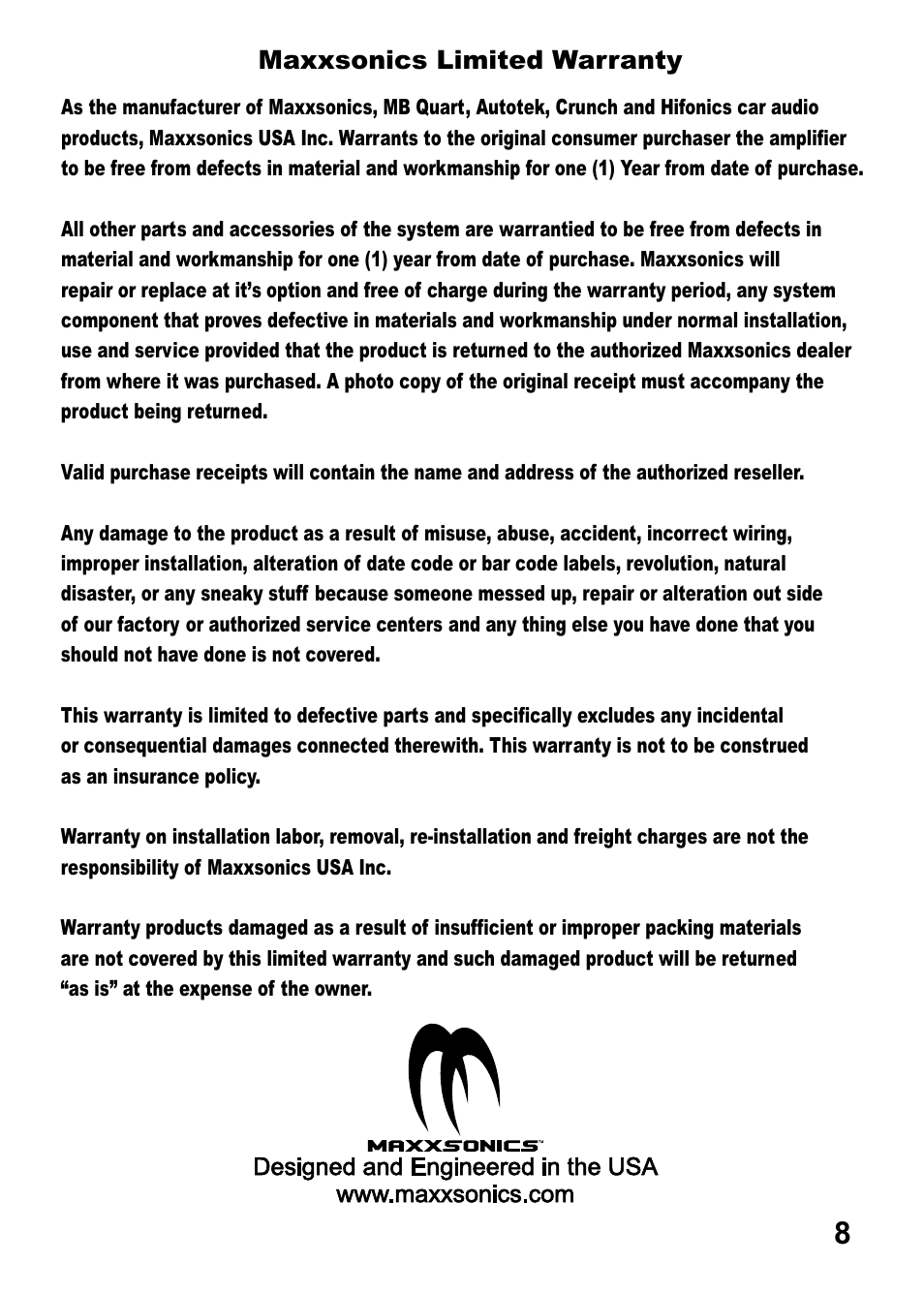 Maxxsonics Limited Warranty

As the manufacturer of Maxxsonics, MB Quart, Autotek, Crunch and Hifonics car audio products, Maxxsonics USA Inc. Warrants to the original consumer purchaser the amplifier to be free from defects in material and workmanship for one (1) Year from date of purchase.

All other parts and accessories of the system are warrantied to be free from defects in material and workmanship for one (1) year from date of purchase. Maxxsonics will repair or replace at it's option and free of charge during the warranty period, any system component that proves defective in materials and workmanship under normal installation, use and service provided that the product is returned to the authorized Maxxsonics dealer from where it was purchased. A photo copy of the original receipt must accompany the product being returned.

Valid purchase receipts will contain the name and address of the authorized reseller.

Any damage to the product as a result of misuse, abuse, accident, incorrect wiring, improper installation, alteration of date code or bar code labels, revolution, natural disaster, or any sneaky stuff because someone messed up, repair or alteration out side of our factory or authorized service centers and any thing else you have done that you should not have done is not covered.

This warranty is limited to defective parts and specifically excludes any incidental or consequential damages connected therewith. This warranty is not to be construed as an insurance policy.

Warranty on installation labor, removal, re-installation and freight charges are not the responsibility of Maxxsonics USA Inc.

Warranty products damaged as a result of insufficient or improper packing materials are not covered by this limited warranty and such damaged product will be returned "as is" at the expense of the owner.

MAXXSONICS™
Designed and Engineered in the USA
www.maxxsonics.com

8